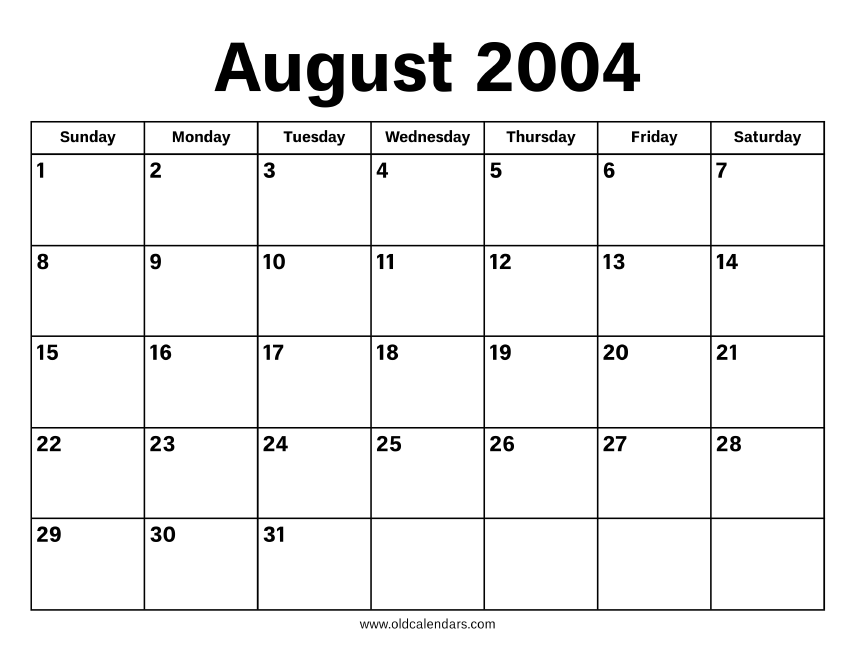 August 2004

| Sunday | Monday | Tuesday | Wednesday | Thursday | Friday | Saturday |
|---|---|---|---|---|---|---|
| 1 | 2 | 3 | 4 | 5 | 6 | 7 |
| 8 | 9 | 10 | 11 | 12 | 13 | 14 |
| 15 | 16 | 17 | 18 | 19 | 20 | 21 |
| 22 | 23 | 24 | 25 | 26 | 27 | 28 |
| 29 | 30 | 31 | | | | |

www.oldcalendars.com